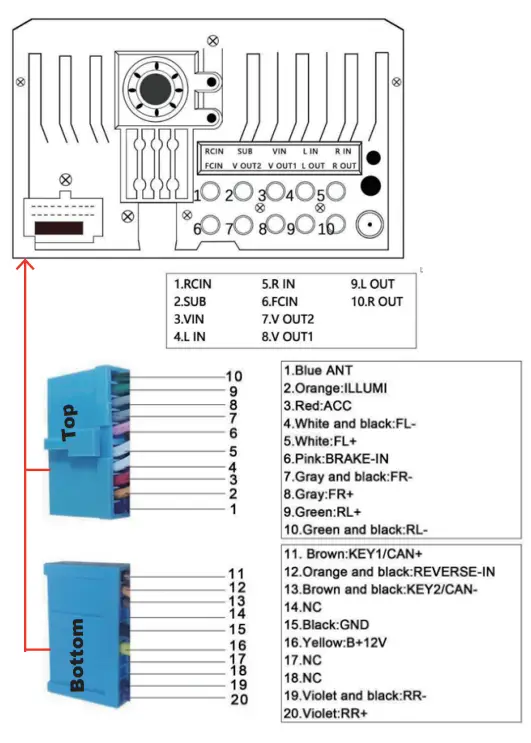 RCIN SUB VIN L IN R IN
FCIN V OUT2 V OUT1 L OUT R OUT
1 2 3 4 5
6 7 8 9 10

1.RCIN
2.SUB
3.VIN
4.L IN
5.R IN
6.FCIN
7.V OUT2
8.V OUT1
9.L OUT
10.R OUT

Top
10
9
8
7
6
5
4
3
2
1

1.Blue ANT
2.Orange:ILLUMI
3.Red:ACC
4.White and black:FL-
5.White:FL+
6.Pink:BRAKE-IN
7.Gray and black:FR-
8.Gray:FR+
9.Green:RL+
10.Green and black:RL-

Bottom
11
12
13
14
15
16
17
18
19
20

11. Brown:KEY1/CAN+
12.Orange and black:REVERSE-IN
13.Brown and black:KEY2/CAN-
14.NC
15.Black:GND
16.Yellow:B+12V
17.NC
18.NC
19.Violet and black:RR-
20.Violet:RR+